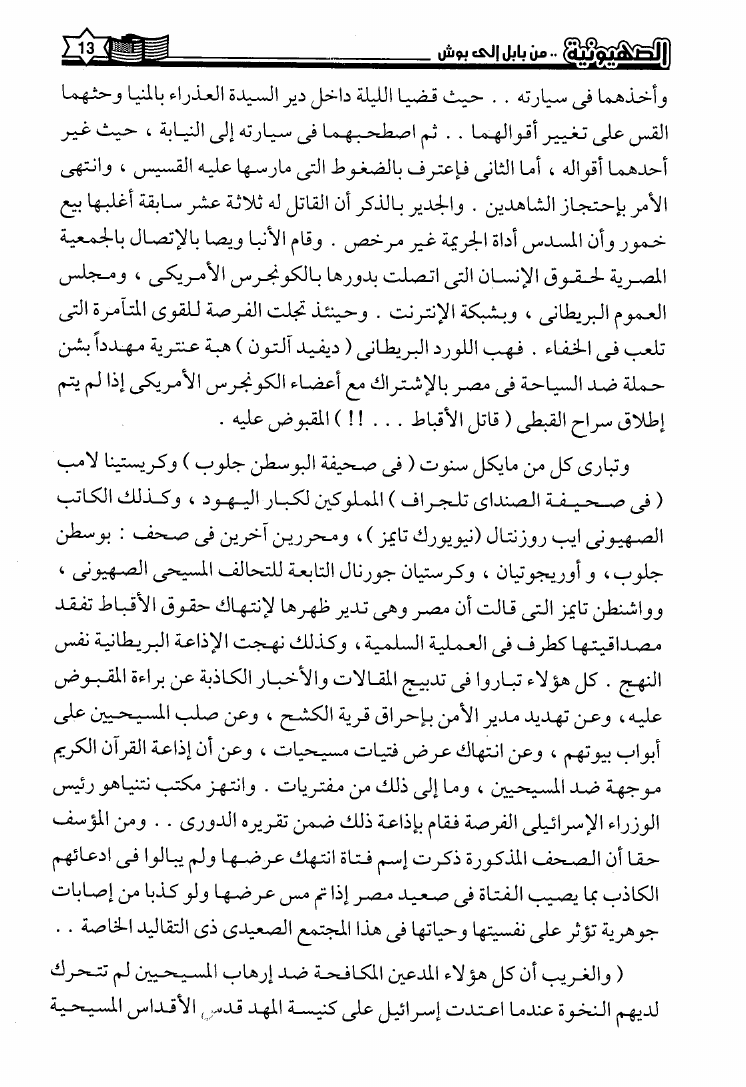 الصهيونية .. من بابل إلى بوش 13

وأخذهما فى سيارته . . حيث قضيا الليلة داخل دير السيدة العذراء بالمنيا وحثهما القس على تغيير أقوالهما . . ثم اصطحبهما فى سيارته إلى النيابة ، حيث غير أحدهما أقواله ، أما الثانى فإعترف بالضغوط التى مارسها عليه القسيس ، وانتهى الأمر بإحتجاز الشاهدين . والجدير بالذكر أن القاتل له ثلاثة عشر سابقة أغلبها بيع خمور وأن المسدس أداة الجريمة غير مرخص . وقام الأنبا ويصا بالإتصال بالجمعية المصرية لحقوق الإنسان التى اتصلت بدورها بالكونجرس الأمريكى ، ومجلس العموم البريطانى ، وبشبكة الإنترنت . وحينئذ تجلت الفرصة للقوى المتآمرة التى تلعب فى الخفاء . فهب اللورد البريطانى ( ديفيد آلتون ) هبة عنترية مهدداً بشن حملة ضد السياحة فى مصر بالإشتراك مع أعضاء الكونجرس الأمريكى إذا لم يتم إطلاق سراح القبطى ( قاتل الأقباط . . . !! ) المقبوض عليه .

وتبارى كل من مايكل سنوت ( فى صحيفة البوسطن جلوب ) وكريستينا لامب ( فى صحيفة الصنداى تلجراف ) المملوكين لكبار اليهود ، وكذلك الكاتب الصهيونى ايب روزنتال (نيويورك تايمز ) ، ومحررين آخرين فى صحف : بوسطن جلوب ، و أوريجونيان ، وكرستيان جورنال التابعة للتحالف المسيحى الصهيونى ، وواشنطن تايمز التى قالت أن مصر وهى تدير ظهرها لإنتهاك حقوق الأقباط تفقد مصداقيتها كطرف فى العملية السلمية ، وكذلك نهجت الإذاعة البريطانية نفس النهج . كل هؤلاء تباروا فى تدبيج المقالات والأخبار الكاذبة عن براءة المقبوض عليه ، وعن تهديد مدير الأمن بإحراق قرية الكشح ، وعن صلب المسيحيين على أبواب بيوتهم ، وعن انتهاك عرض فتيات مسيحيات ، وعن أن إذاعة القرآن الكريم موجهة ضد المسيحيين ، وما إلى ذلك من مفتريات . وانتهز مكتب نتنياهو رئيس الوزراء الإسرائيلى الفرصة فقام بإذاعة ذلك ضمن تقريره الدورى . . ومن المؤسف حقا أن الصحف المذكورة ذكرت إسم فتاة انتهك عرضها ولم يبالوا فى ادعائهم الكاذب بما يصيب الفتاة فى صعيد مصر إذا تم مس عرضها ولو كذبا من إصابات جوهرية تؤثر على نفسيتها وحياتها فى هذا المجتمع الصعيدى ذى التقاليد الخاصة . .

( والغريب أن كل هؤلاء المدعين المكافحة ضد إرهاب المسيحيين لم تتحرك لديهم النخوة عندما اعتدت إسرائيل على كنيسة المهد قدس الأقداس المسيحية